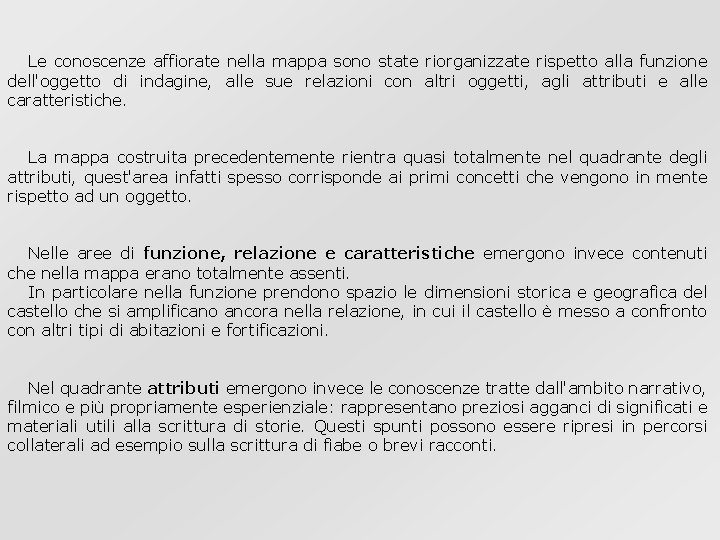 Le conoscenze affiorate nella mappa sono state riorganizzate rispetto alla funzione dell'oggetto di indagine, alle sue relazioni con altri oggetti, agli attributi e alle caratteristiche.

La mappa costruita precedentemente rientra quasi totalmente nel quadrante degli attributi, quest'area infatti spesso corrisponde ai primi concetti che vengono in mente rispetto ad un oggetto.

Nelle aree di funzione, relazione e caratteristiche emergono invece contenuti che nella mappa erano totalmente assenti.
In particolare nella funzione prendono spazio le dimensioni storica e geografica del castello che si amplificano ancora nella relazione, in cui il castello è messo a confronto con altri tipi di abitazioni e fortificazioni.

Nel quadrante attributi emergono invece le conoscenze tratte dall'ambito narrativo, filmico e più propriamente esperienziale: rappresentano preziosi agganci di significati e materiali utili alla scrittura di storie. Questi spunti possono essere ripresi in percorsi collaterali ad esempio sulla scrittura di fiabe o brevi racconti.